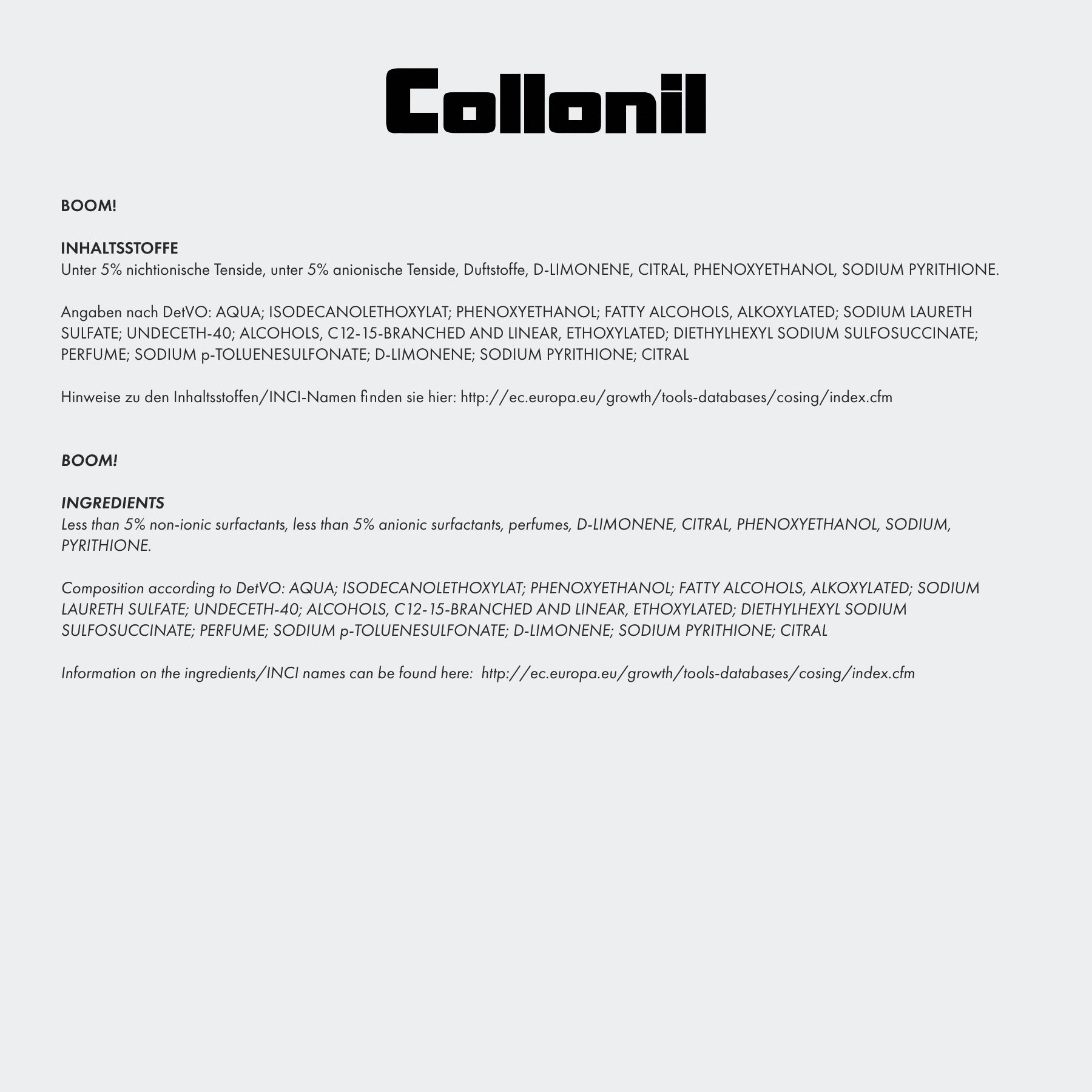 Collonil

BOOM!

INHALTSSTOFFE
Unter 5% nichtionische Tenside, unter 5% anionische Tenside, Duftstoffe, D-LIMONENE, CITRAL, PHENOXYETHANOL, SODIUM PYRITHIONE.

Angaben nach DetVO: AQUA; ISODECANOLETHOXYLAT; PHENOXYETHANOL; FATTY ALCOHOLS, ALKOXYLATED; SODIUM LAURETH SULFATE; UNDECETH-40; ALCOHOLS, C12-15-BRANCHED AND LINEAR, ETHOXYLATED; DIETHYLHEXYL SODIUM SULFOSUCCINATE; PERFUME; SODIUM p-TOLUENESULFONATE; D-LIMONENE; SODIUM PYRITHIONE; CITRAL

Hinweise zu den Inhaltsstoffen/INCI-Namen finden sie hier: http://ec.europa.eu/growth/tools-databases/cosing/index.cfm

BOOM!

INGREDIENTS
Less than 5% non-ionic surfactants, less than 5% anionic surfactants, perfumes, D-LIMONENE, CITRAL, PHENOXYETHANOL, SODIUM, PYRITHIONE.

Composition according to DetVO: AQUA; ISODECANOLETHOXYLAT; PHENOXYETHANOL; FATTY ALCOHOLS, ALKOXYLATED; SODIUM LAURETH SULFATE; UNDECETH-40; ALCOHOLS, C12-15-BRANCHED AND LINEAR, ETHOXYLATED; DIETHYLHEXYL SODIUM SULFOSUCCINATE; PERFUME; SODIUM p-TOLUENESULFONATE; D-LIMONENE; SODIUM PYRITHIONE; CITRAL

Information on the ingredients/INCI names can be found here: http://ec.europa.eu/growth/tools-databases/cosing/index.cfm